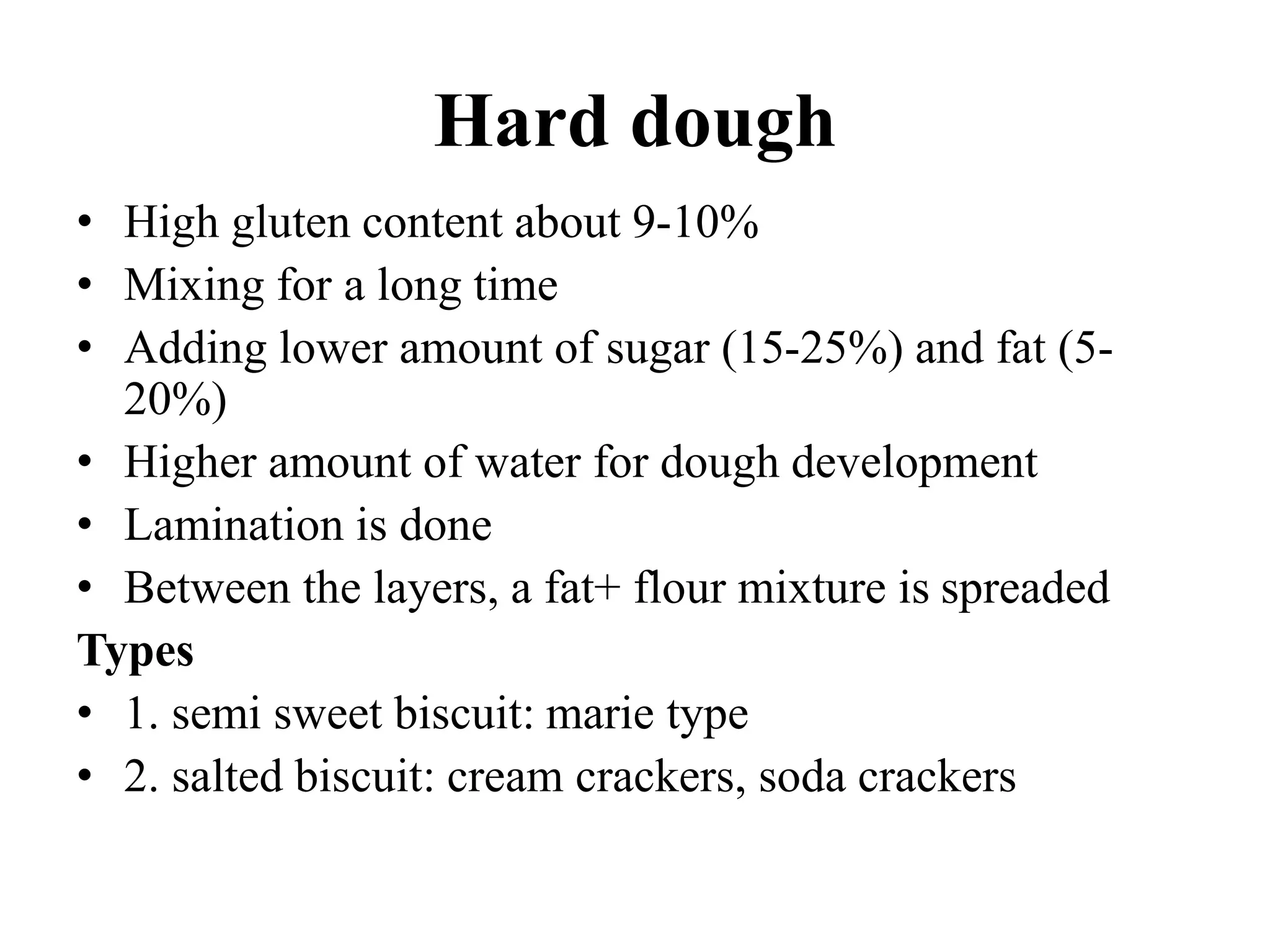 Hard dough

• High gluten content about 9-10%
• Mixing for a long time
• Adding lower amount of sugar (15-25%) and fat (5-20%)
• Higher amount of water for dough development
• Lamination is done
• Between the layers, a fat+ flour mixture is spreaded

Types

• 1. semi sweet biscuit: marie type
• 2. salted biscuit: cream crackers, soda crackers